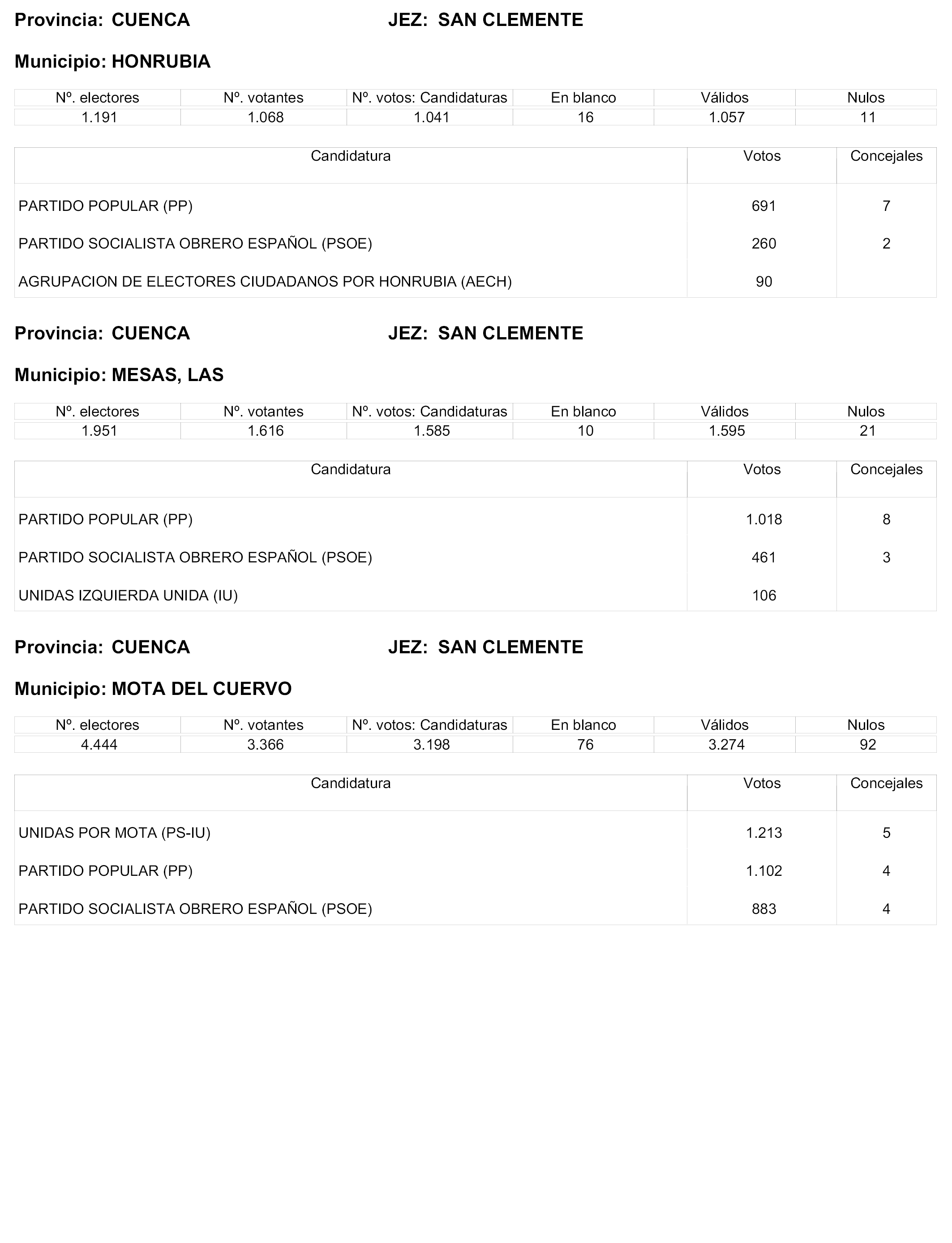 Provincia: CUENCA JEZ: SAN CLEMENTE

Municipio: HONRUBIA

| Nº. electores | Nº. votantes | Nº. votos: Candidaturas | En blanco | Válidos | Nulos |
|---|---|---|---|---|---|
| 1.191 | 1.068 | 1.041 | 16 | 1.057 | 11 |

| Candidatura | Votos | Concejales |
|---|---|---|
| PARTIDO POPULAR (PP) | 691 | 7 |
| PARTIDO SOCIALISTA OBRERO ESPAÑOL (PSOE) | 260 | 2 |
| AGRUPACION DE ELECTORES CIUDADANOS POR HONRUBIA (AECH) | 90 | |

Provincia: CUENCA JEZ: SAN CLEMENTE

Municipio: MESAS, LAS

| Nº. electores | Nº. votantes | Nº. votos: Candidaturas | En blanco | Válidos | Nulos |
|---|---|---|---|---|---|
| 1.951 | 1.616 | 1.585 | 10 | 1.595 | 21 |

| Candidatura | Votos | Concejales |
|---|---|---|
| PARTIDO POPULAR (PP) | 1.018 | 8 |
| PARTIDO SOCIALISTA OBRERO ESPAÑOL (PSOE) | 461 | 3 |
| UNIDAS IZQUIERDA UNIDA (IU) | 106 | |

Provincia: CUENCA JEZ: SAN CLEMENTE

Municipio: MOTA DEL CUERVO

| Nº. electores | Nº. votantes | Nº. votos: Candidaturas | En blanco | Válidos | Nulos |
|---|---|---|---|---|---|
| 4.444 | 3.366 | 3.198 | 76 | 3.274 | 92 |

| Candidatura | Votos | Concejales |
|---|---|---|
| UNIDAS POR MOTA (PS-IU) | 1.213 | 5 |
| PARTIDO POPULAR (PP) | 1.102 | 4 |
| PARTIDO SOCIALISTA OBRERO ESPAÑOL (PSOE) | 883 | 4 |